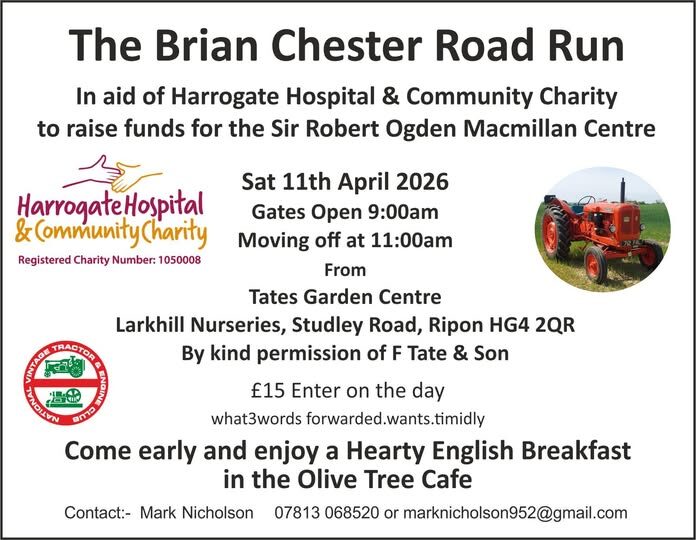 The Brian Chester Road Run

In aid of Harrogate Hospital & Community Charity to raise funds for the Sir Robert Ogden Macmillan Centre

Harrogate Hospital
& Community Charity
Registered Charity Number: 1050008

Sat 11th April 2026
Gates Open 9:00am
Moving off at 11:00am
From
Tates Garden Centre
Larkhill Nurseries, Studley Road, Ripon HG4 2QR
By kind permission of F Tate & Son

NATIONAL VINTAGE TRACTOR & ENGINE CLUB

£15 Enter on the day
what3words forwarded.wants.timidly

Come early and enjoy a Hearty English Breakfast in the Olive Tree Cafe

Contact:- Mark Nicholson 07813 068520 or marknicholson952@gmail.com